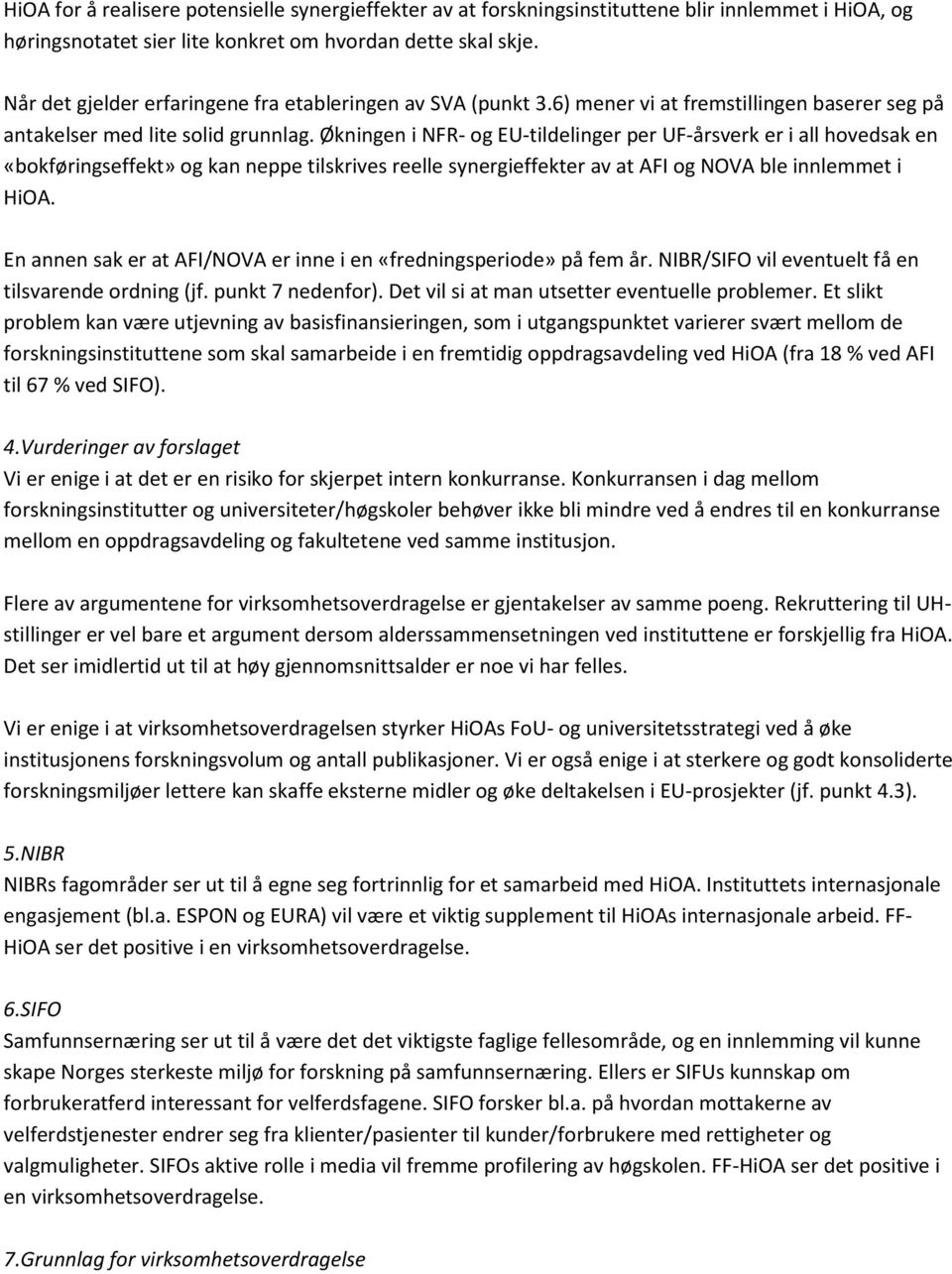 HiOA for å realisere potensielle synergieffekter av at forskningsinstituttene blir innlemmet i HiOA, og høringsnotatet sier lite konkret om hvordan dette skal skje.

Når det gjelder erfaringene fra etableringen av SVA (punkt 3.6) mener vi at fremstillingen baserer seg på antakelser med lite solid grunnlag. Økningen i NFR- og EU-tildelinger per UF-årsverk er i all hovedsak en «bokføringseffekt» og kan neppe tilskrives reelle synergieffekter av at AFI og NOVA ble innlemmet i HiOA.

En annen sak er at AFI/NOVA er inne i en «fredningsperiode» på fem år. NIBR/SIFO vil eventuelt få en tilsvarende ordning (jf. punkt 7 nedenfor). Det vil si at man utsetter eventuelle problemer. Et slikt problem kan være utjevning av basisfinansieringen, som i utgangspunktet varierer svært mellom de forskningsinstituttene som skal samarbeide i en fremtidig oppdragsavdeling ved HiOA (fra 18 % ved AFI til 67 % ved SIFO).

4.Vurderinger av forslaget
Vi er enige i at det er en risiko for skjerpet intern konkurranse. Konkurransen i dag mellom forskningsinstitutter og universiteter/høgskoler behøver ikke bli mindre ved å endres til en konkurranse mellom en oppdragsavdeling og fakultetene ved samme institusjon.

Flere av argumentene for virksomhetsoverdragelse er gjentakelser av samme poeng. Rekruttering til UH-stillinger er vel bare et argument dersom alderssammensetningen ved instituttene er forskjellig fra HiOA. Det ser imidlertid ut til at høy gjennomsnittsalder er noe vi har felles.

Vi er enige i at virksomhetsoverdragelsen styrker HiOAs FoU- og universitetsstrategi ved å øke institusjonens forskningsvolum og antall publikasjoner. Vi er også enige i at sterkere og godt konsoliderte forskningsmiljøer lettere kan skaffe eksterne midler og øke deltakelsen i EU-prosjekter (jf. punkt 4.3).

5.NIBR
NIBRs fagområder ser ut til å egne seg fortrinnlig for et samarbeid med HiOA. Instituttets internasjonale engasjement (bl.a. ESPON og EURA) vil være et viktig supplement til HiOAs internasjonale arbeid. FF-HiOA ser det positive i en virksomhetsoverdragelse.

6.SIFO
Samfunnsernæring ser ut til å være det det viktigste faglige fellesområde, og en innlemming vil kunne skape Norges sterkeste miljø for forskning på samfunnsernæring. Ellers er SIFUs kunnskap om forbrukeratferd interessant for velferdsfagene. SIFO forsker bl.a. på hvordan mottakerne av velferdstjenester endrer seg fra klienter/pasienter til kunder/forbrukere med rettigheter og valgmuligheter. SIFOs aktive rolle i media vil fremme profilering av høgskolen. FF-HiOA ser det positive i en virksomhetsoverdragelse.

7.Grunnlag for virksomhetsoverdragelse